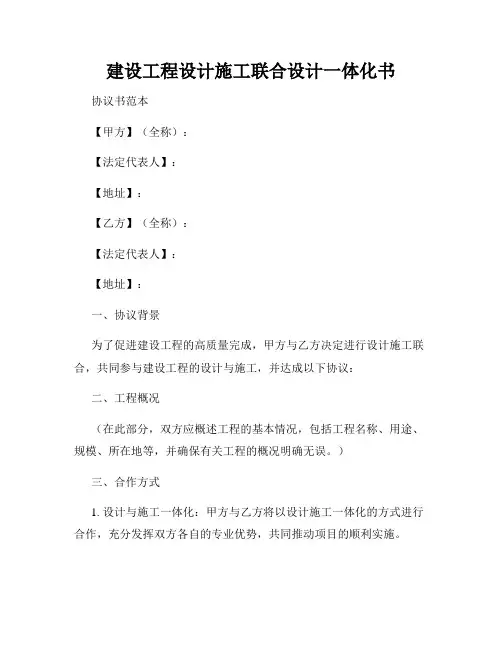 建设工程设计施工联合设计一体化书

协议书范本

【甲方】（全称）：

【法定代表人】：

【地址】：

【乙方】（全称）：

【法定代表人】：

【地址】：

一、协议背景

为了促进建设工程的高质量完成，甲方与乙方决定进行设计施工联合，共同参与建设工程的设计与施工，并达成以下协议：

二、工程概况

（在此部分，双方应概述工程的基本情况，包括工程名称、用途、规模、所在地等，并确保有关工程的概况明确无误。）

三、合作方式

1. 设计与施工一体化：甲方与乙方将以设计施工一体化的方式进行合作，充分发挥双方各自的专业优势，共同推动项目的顺利实施。